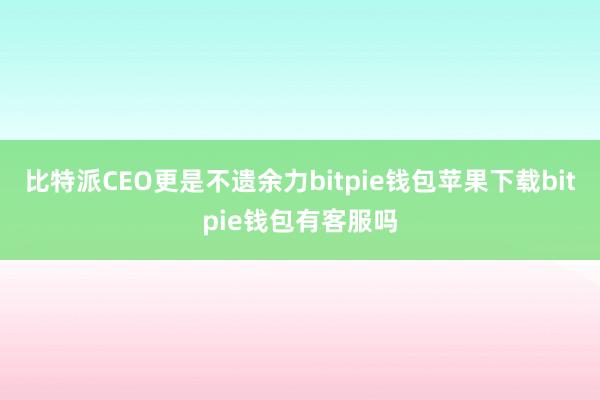 比特派CEO更是不遗余力bitpie钱包苹果下载bitpie钱包有客服吗